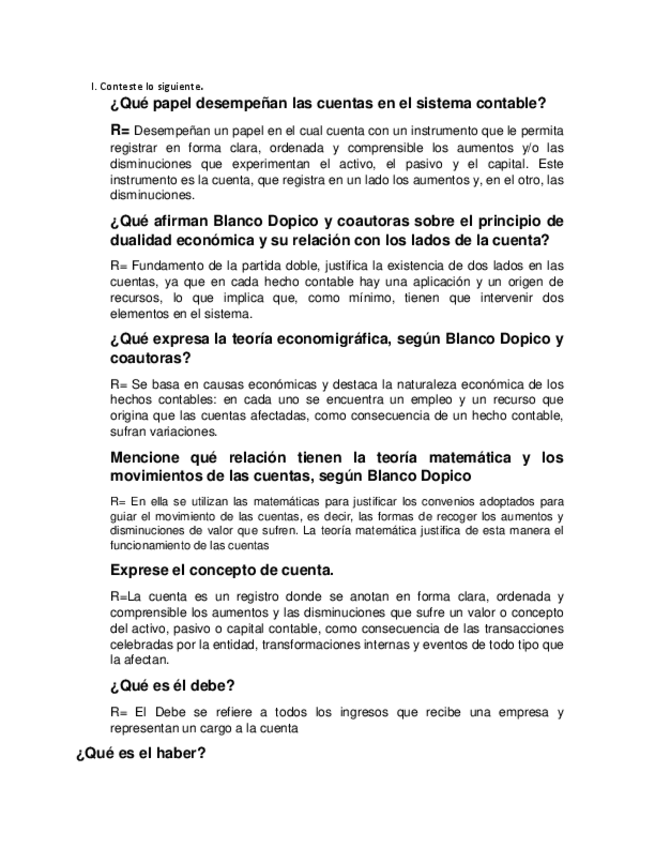 I. Conteste lo siguiente.

¿Qué papel desempeñan las cuentas en el sistema contable?

R= Desempeñan un papel en el cual cuenta con un instrumento que le permita registrar en forma clara, ordenada y comprensible los aumentos y/o las disminuciones que experimentan el activo, el pasivo y el capital. Este instrumento es la cuenta, que registra en un lado los aumentos y, en el otro, las disminuciones.

¿Qué afirman Blanco Dopico y coautoras sobre el principio de dualidad económica y su relación con los lados de la cuenta?

R= Fundamento de la partida doble, justifica la existencia de dos lados en las cuentas, ya que en cada hecho contable hay una aplicación y un origen de recursos, lo que implica que, como mínimo, tienen que intervenir dos elementos en el sistema.

¿Qué expresa la teoría economigráfica, según Blanco Dopico y coautoras?

R= Se basa en causas económicas y destaca la naturaleza económica de los hechos contables: en cada uno se encuentra un empleo y un recurso que origina que las cuentas afectadas, como consecuencia de un hecho contable, sufran variaciones.

Mencione qué relación tienen la teoría matemática y los movimientos de las cuentas, según Blanco Dopico

R= En ella se utilizan las matemáticas para justificar los convenios adoptados para guiar el movimiento de las cuentas, es decir, las formas de recoger los aumentos y disminuciones de valor que sufren. La teoría matemática justifica de esta manera el funcionamiento de las cuentas

Exprese el concepto de cuenta.

R=La cuenta es un registro donde se anotan en forma clara, ordenada y comprensible los aumentos y las disminuciones que sufre un valor o concepto del activo, pasivo o capital contable, como consecuencia de las transacciones celebradas por la entidad, transformaciones internas y eventos de todo tipo que la afectan.

¿Qué es él debe?

R= El Debe se refiere a todos los ingresos que recibe una empresa y representan un cargo a la cuenta

¿Qué es el haber?